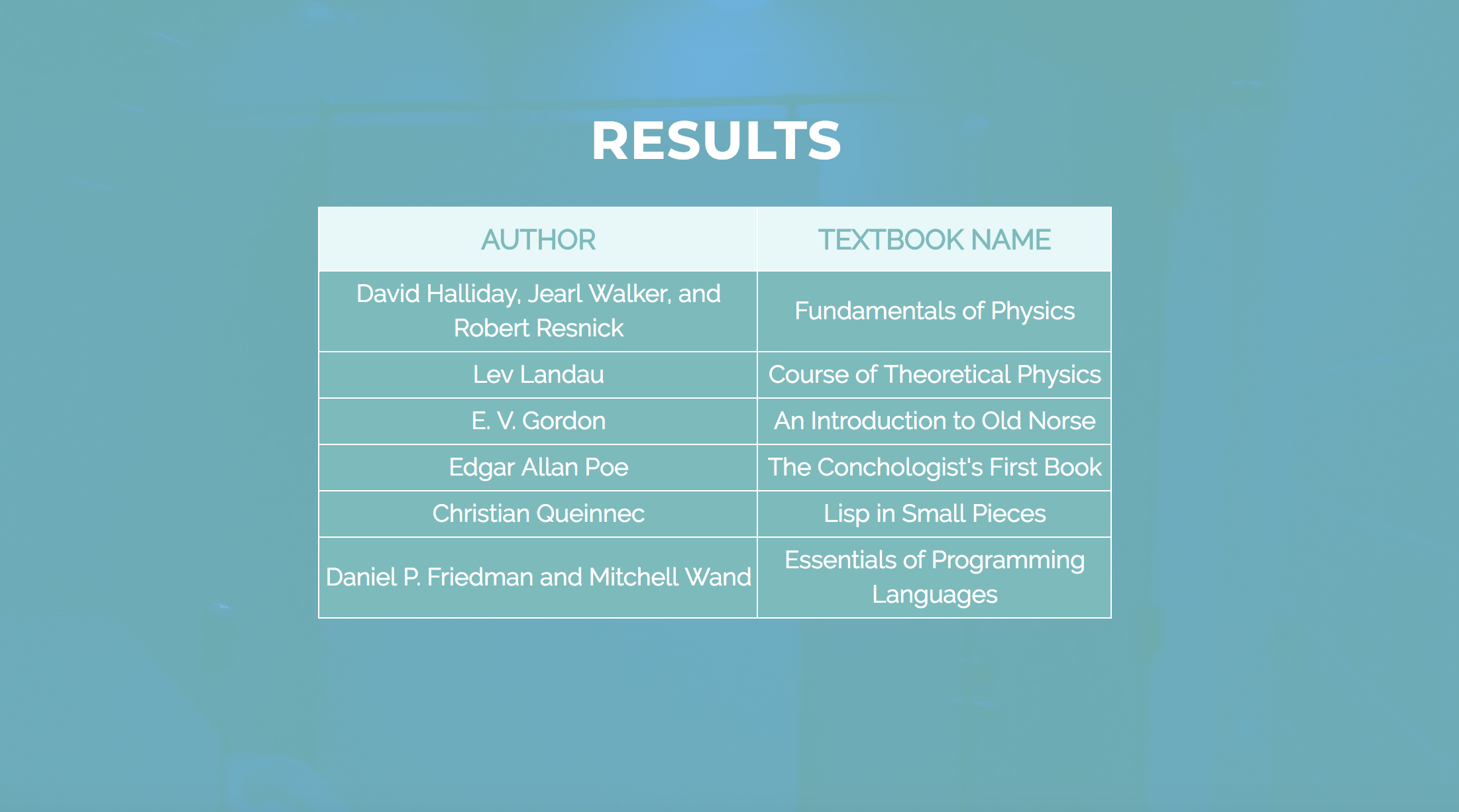 RESULTS

| AUTHOR | TEXTBOOK NAME |
|---|---|
| David Halliday, Jearl Walker, and Robert Resnick | Fundamentals of Physics |
| Lev Landau | Course of Theoretical Physics |
| E. V. Gordon | An Introduction to Old Norse |
| Edgar Allan Poe | The Conchologist's First Book |
| Christian Queinnec | Lisp in Small Pieces |
| Daniel P. Friedman and Mitchell Wand | Essentials of Programming Languages |